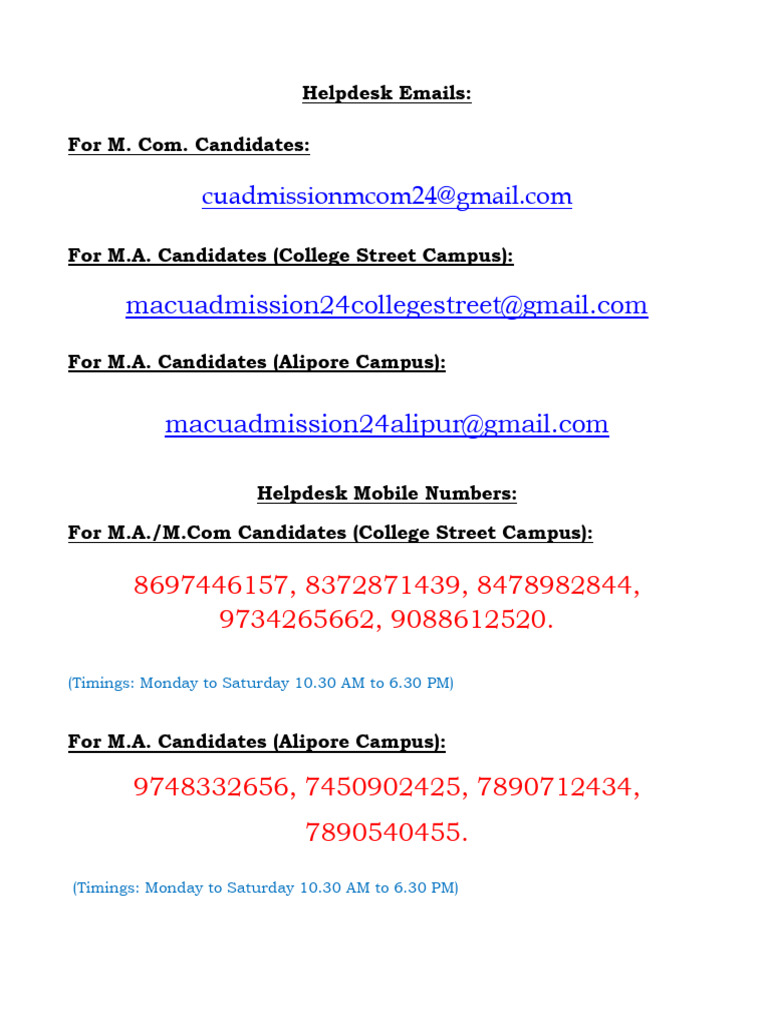 Helpdesk Emails:

For M. Com. Candidates:

cuadmissionmcom24@gmail.com

For M.A. Candidates (College Street Campus):

macuadmission24collegestreet@gmail.com

For M.A. Candidates (Alipore Campus):

macuadmission24alipur@gmail.com

Helpdesk Mobile Numbers:

For M.A./M.Com Candidates (College Street Campus):

8697446157, 8372871439, 8478982844, 9734265662, 9088612520.

(Timings: Monday to Saturday 10.30 AM to 6.30 PM)

For M.A. Candidates (Alipore Campus):

9748332656, 7450902425, 7890712434, 7890540455.

(Timings: Monday to Saturday 10.30 AM to 6.30 PM)